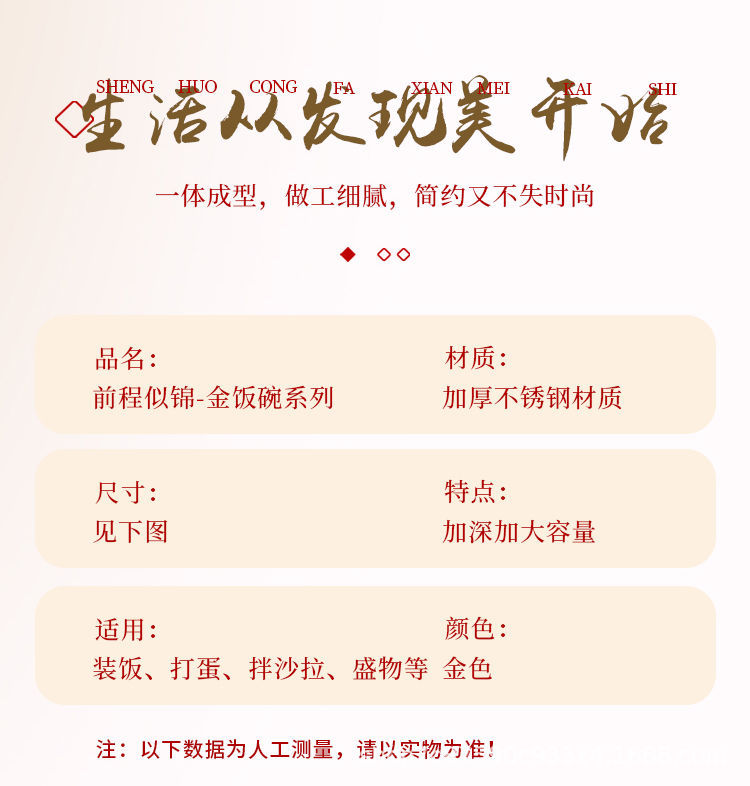 SHENG HUO CONG FA XIAN MEI KAI SHI

生活从发现美开始

一体成型，做工细腻，简约又不失时尚

品名：
前程似锦-金饭碗系列

材质：
加厚不锈钢材质

尺寸：
见下图

特点：
加深加大容量

适用：
装饭、打蛋、拌沙拉、盛物等

颜色：
金色

注：以下数据为人工测量，请以实物为准！